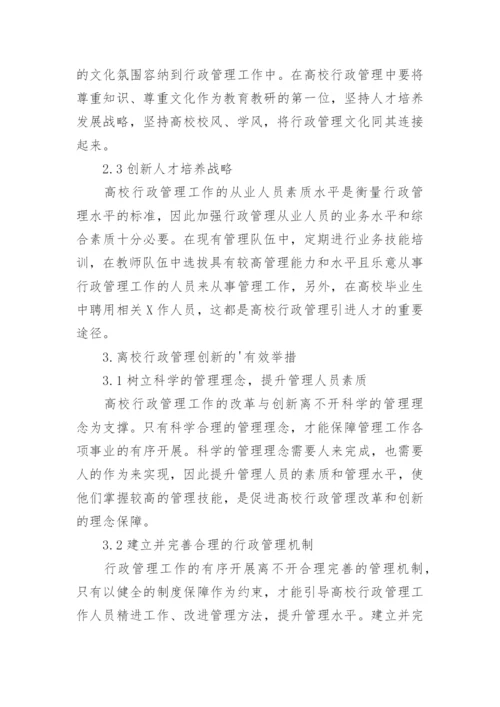 的文化氛围容纳到行政管理工作中。在高校行政管理中要将尊重知识、尊重文化作为教育教研的第一位，坚持人才培养发展战略，坚持高校校风、学风，将行政管理文化同其连接起来。

2.3 创新人才培养战略

高校行政管理工作的从业人员素质水平是衡量行政管理水平的标准，因此加强行政管理从业人员的业务水平和综合素质十分必要。在现有管理队伍中，定期进行业务技能培训，在教师队伍中选拔具有较高管理能力和水平且乐意从事行政管理工作的人员来从事管理工作，另外，在高校毕业生中聘用相关X作人员，这都是高校行政管理引进人才的重要途径。

3.高校行政管理创新的'有效举措

3.1 树立科学的管理理念，提升管理人员素质

高校行政管理工作的改革与创新离不开科学的管理理念为支撑。只有科学合理的管理理念，才能保障管理工作各项事业的有序开展。科学的管理理念需要人来完成，也需要人的作为来实现，因此提升管理人员的素质和管理水平，使他们掌握较高的管理技能，是促进高校行政管理改革和创新的理念保障。

3.2 建立并完善合理的行政管理机制

行政管理工作的有序开展离不开合理完善的管理机制，只有以健全的制度保障作为约束，才能引导高校行政管理工作人员精进工作、改进管理方法，提升管理水平。建立并完